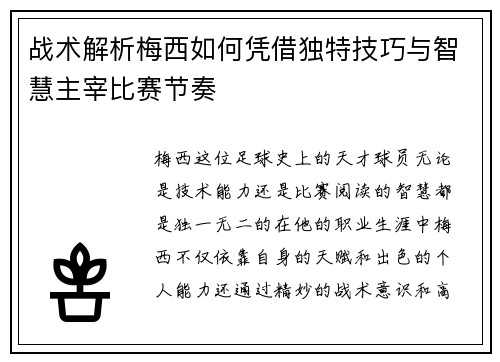 战术解析梅西如何凭借独特技巧与智慧主宰比赛节奏

梅西这位足球史上的天才球员无论是技术能力还是比赛阅读的智慧都是独一无二的在他的职业生涯中梅西不仅依靠自身的天赋和出色的个人能力还通过精妙的战术意识和高